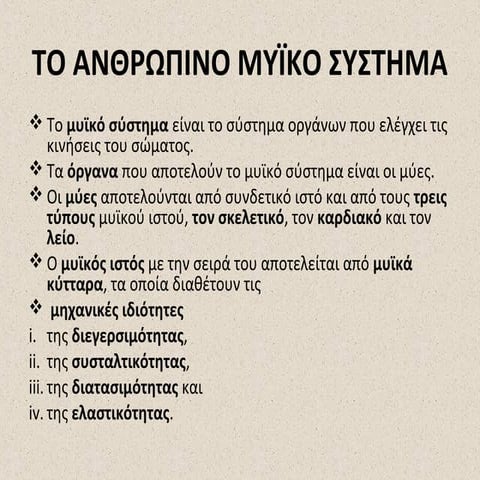 ΤΟ ΑΝΘΡΩΠΙΝΟ ΜΥΪΚΟ ΣΥΣΤΗΜΑ

❖ Το μυϊκό σύστημα είναι το σύστημα οργάνων που ελέγχει τις κινήσεις του σώματος.

❖ Τα όργανα που αποτελούν το μυϊκό σύστημα είναι οι μύες.

❖ Οι μύες αποτελούνται από συνδετικό ιστό και από τους τρεις τύπους μυϊκού ιστού, τον σκελετικό, τον καρδιακό και τον λείο.

❖ Ο μυϊκός ιστός με την σειρά του αποτελείται από μυϊκά κύτταρα, τα οποία διαθέτουν τις

❖ μηχανικές ιδιότητες

i. της διεγερσιμότητας,

ii. της συσταλτικότητας,

iii. της διατασιμότητας και

iv. της ελαστικότητας.